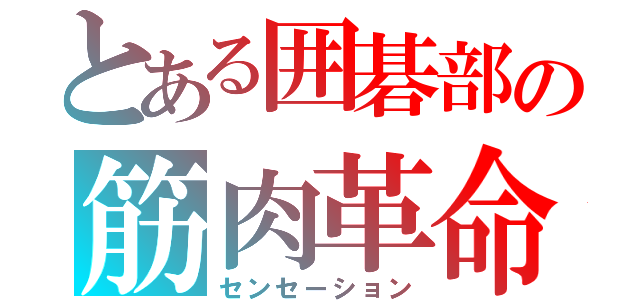 とある囲碁部の
筋肉革命
センセーション